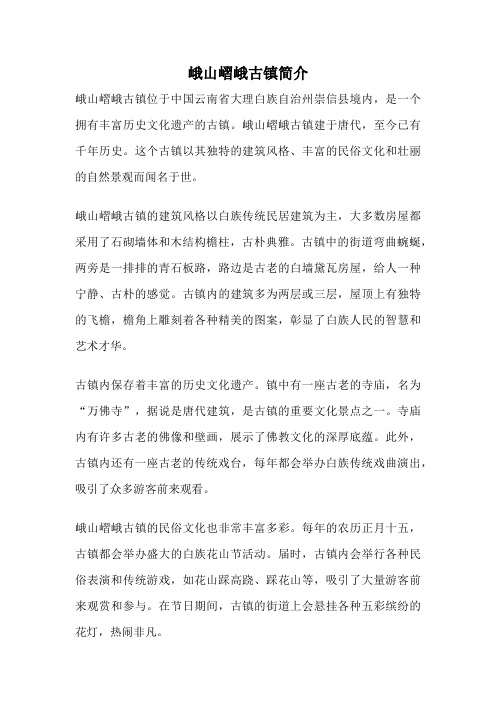 峨山嶍峨古镇简介

峨山嶍峨古镇位于中国云南省大理白族自治州崇信县境内，是一个拥有丰富历史文化遗产的古镇。峨山嶍峨古镇建于唐代，至今已有千年历史。这个古镇以其独特的建筑风格、丰富的民俗文化和壮丽的自然景观而闻名于世。

峨山嶍峨古镇的建筑风格以白族传统民居建筑为主，大多数房屋都采用了石砌墙体和木结构檐柱，古朴典雅。古镇中的街道弯曲蜿蜒，两旁是一排排的青石板路，路边是古老的白墙黛瓦房屋，给人一种宁静、古朴的感觉。古镇内的建筑多为两层或三层，屋顶上有独特的飞檐，檐角上雕刻着各种精美的图案，彰显了白族人民的智慧和艺术才华。

古镇内保存着丰富的历史文化遗产。镇中有一座古老的寺庙，名为“万佛寺”，据说是唐代建筑，是古镇的重要文化景点之一。寺庙内有许多古老的佛像和壁画，展示了佛教文化的深厚底蕴。此外，古镇内还有一座古老的传统戏台，每年都会举办白族传统戏曲演出，吸引了众多游客前来观看。

峨山嶍峨古镇的民俗文化也非常丰富多彩。每年的农历正月十五，古镇都会举办盛大的白族花山节活动。届时，古镇内会举行各种民俗表演和传统游戏，如花山踩高跷、踩花山等，吸引了大量游客前来观赏和参与。在节日期间，古镇的街道上会悬挂各种五彩缤纷的花灯，热闹非凡。